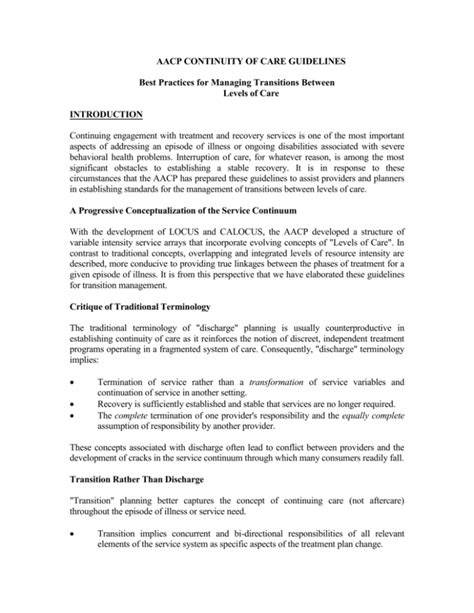 AACP CONTINUITY OF CARE GUIDELINES

Best Practices for Managing Transitions Between Levels of Care

INTRODUCTION

Continuing engagement with treatment and recovery services is one of the most important aspects of addressing an episode of illness or ongoing disabilities associated with severe behavioral health problems. Interruption of care, for whatever reason, is among the most significant obstacles to establishing a stable recovery. It is in response to these circumstances that the AACP has prepared these guidelines to assist providers and planners in establishing standards for the management of transitions between levels of care.

A Progressive Conceptualization of the Service Continuum

With the development of LOCUS and CALOCUS, the AACP developed a structure of variable intensity service arrays that incorporate evolving concepts of "Levels of Care". In contrast to traditional concepts, overlapping and integrated levels of resource intensity are described, more conducive to providing true linkages between the phases of treatment for a given episode of illness. It is from this perspective that we have elaborated these guidelines for transition management.

Critique of Traditional Terminology

The traditional terminology of "discharge" planning is usually counterproductive in establishing continuity of care as it reinforces the notion of discreet, independent treatment programs operating in a fragmented system of care. Consequently, "discharge" terminology implies:

• Termination of service rather than a transformation of service variables and continuation of service in another setting.
• Recovery is sufficiently established and stable that services are no longer required.
• The complete termination of one provider's responsibility and the equally complete assumption of responsibility by another provider.

These concepts associated with discharge often lead to conflict between providers and the development of cracks in the service continuum through which many consumers readily fall.

Transition Rather Than Discharge

"Transition" planning better captures the concept of continuing care (not aftercare) throughout the episode of illness or service need.

• Transition implies concurrent and bi-directional responsibilities of all relevant elements of the service system as specific aspects of the treatment plan change.